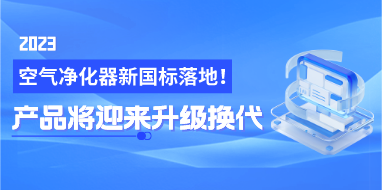 2023

空气净化器新国标落地！

产品将迎来升级换代